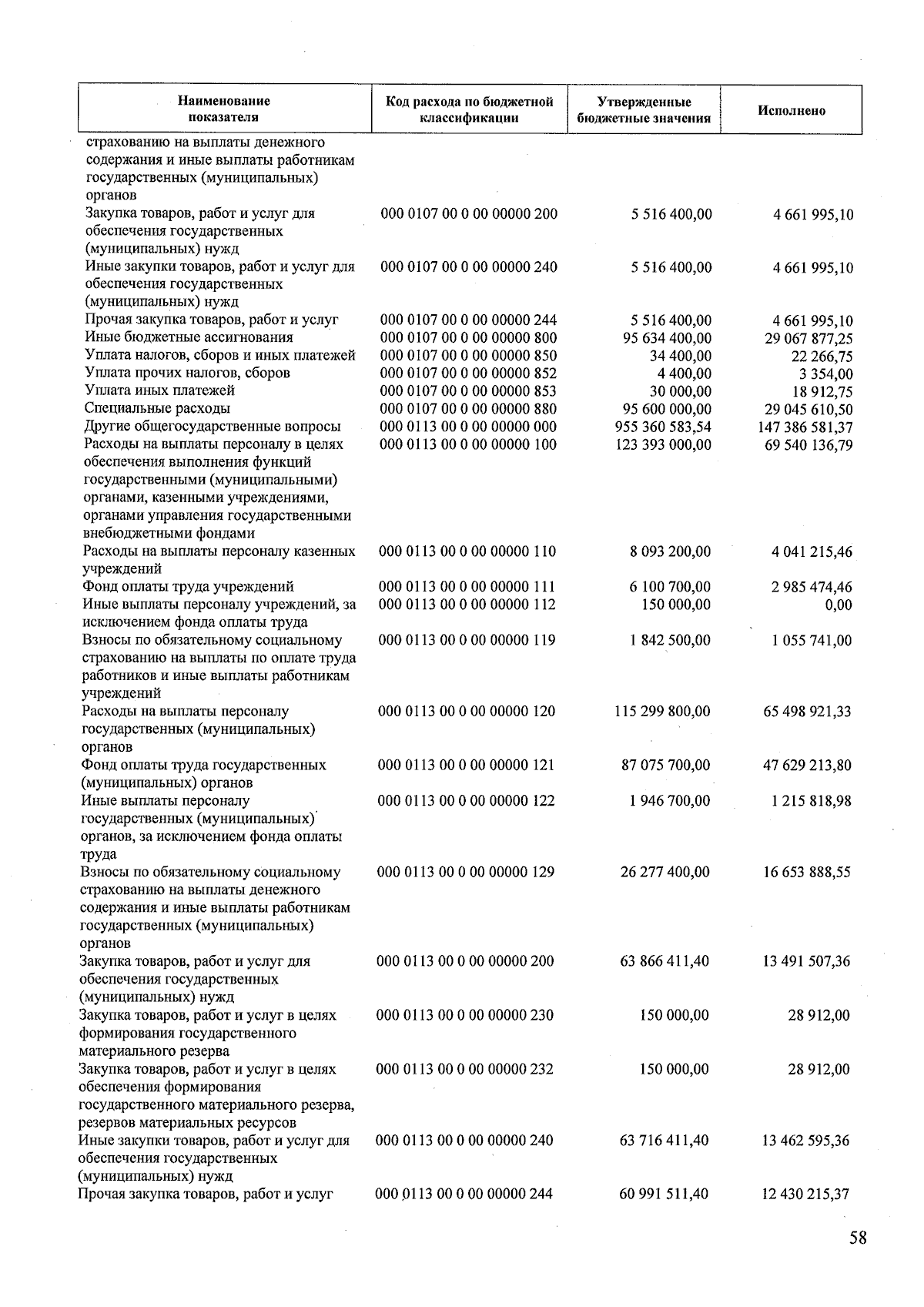 | Наименование показателя | Код расхода по бюджетной классификации | Утвержденные бюджетные значения | Исполнено |
|---|---|---|---|
| страхованию на выплаты денежного содержания и иные выплаты работникам государственных (муниципальных) органов | | | |
| Закупка товаров, работ и услуг для обеспечения государственных (муниципальных) нужд | 000 0107 00 0 00 00000 200 | 5 516 400,00 | 4 661 995,10 |
| Иные закупки товаров, работ и услуг для обеспечения государственных (муниципальных) нужд | 000 0107 00 0 00 00000 240 | 5 516 400,00 | 4 661 995,10 |
| Прочая закупка товаров, работ и услуг | 000 0107 00 0 00 00000 244 | 5 516 400,00 | 4 661 995,10 |
| Иные бюджетные ассигнования | 000 0107 00 0 00 00000 800 | 95 634 400,00 | 29 067 877,25 |
| Уплата налогов, сборов и иных платежей | 000 0107 00 0 00 00000 850 | 34 400,00 | 22 266,75 |
| Уплата прочих налогов, сборов | 000 0107 00 0 00 00000 852 | 4 400,00 | 3 354,00 |
| Уплата иных платежей | 000 0107 00 0 00 00000 853 | 30 000,00 | 18 912,75 |
| Специальные расходы | 000 0107 00 0 00 00000 880 | 95 600 000,00 | 29 045 610,50 |
| Другие общегосударственные вопросы | 000 0113 00 0 00 00000 000 | 955 360 583,54 | 147 386 581,37 |
| Расходы на выплаты персоналу в целях обеспечения выполнения функций государственными (муниципальными) органами, казенными учреждениями, органами управления государственными внебюджетными фондами | 000 0113 00 0 00 00000 100 | 123 393 000,00 | 69 540 136,79 |
| Расходы на выплаты персоналу казенных учреждений | 000 0113 00 0 00 00000 110 | 8 093 200,00 | 4 041 215,46 |
| Фонд оплаты труда учреждений | 000 0113 00 0 00 00000 111 | 6 100 700,00 | 2 985 474,46 |
| Иные выплаты персоналу учреждений, за исключением фонда оплаты труда | 000 0113 00 0 00 00000 112 | 150 000,00 | 0,00 |
| Взносы по обязательному социальному страхованию на выплаты по оплате труда работников и иные выплаты работникам учреждений | 000 0113 00 0 00 00000 119 | 1 842 500,00 | 1 055 741,00 |
| Расходы на выплаты персоналу государственных (муниципальных) органов | 000 0113 00 0 00 00000 120 | 115 299 800,00 | 65 498 921,33 |
| Фонд оплаты труда государственных (муниципальных) органов | 000 0113 00 0 00 00000 121 | 87 075 700,00 | 47 629 213,80 |
| Иные выплаты персоналу государственных (муниципальных) органов, за исключением фонда оплаты труда | 000 0113 00 0 00 00000 122 | 1 946 700,00 | 1 215 818,98 |
| Взносы по обязательному социальному страхованию на выплаты денежного содержания и иные выплаты работникам государственных (муниципальных) органов | 000 0113 00 0 00 00000 129 | 26 277 400,00 | 16 653 888,55 |
| Закупка товаров, работ и услуг для обеспечения государственных (муниципальных) нужд | 000 0113 00 0 00 00000 200 | 63 866 411,40 | 13 491 507,36 |
| Закупка товаров, работ и услуг в целях формирования государственного материального резерва | 000 0113 00 0 00 00000 230 | 150 000,00 | 28 912,00 |
| Закупка товаров, работ и услуг в целях обеспечения формирования государственного материального резерва, резервов материальных ресурсов | 000 0113 00 0 00 00000 232 | 150 000,00 | 28 912,00 |
| Иные закупки товаров, работ и услуг для обеспечения государственных (муниципальных) нужд | 000 0113 00 0 00 00000 240 | 63 716 411,40 | 13 462 595,36 |
| Прочая закупка товаров, работ и услуг | 000 0113 00 0 00 00000 244 | 60 991 511,40 | 12 430 215,37 |

58